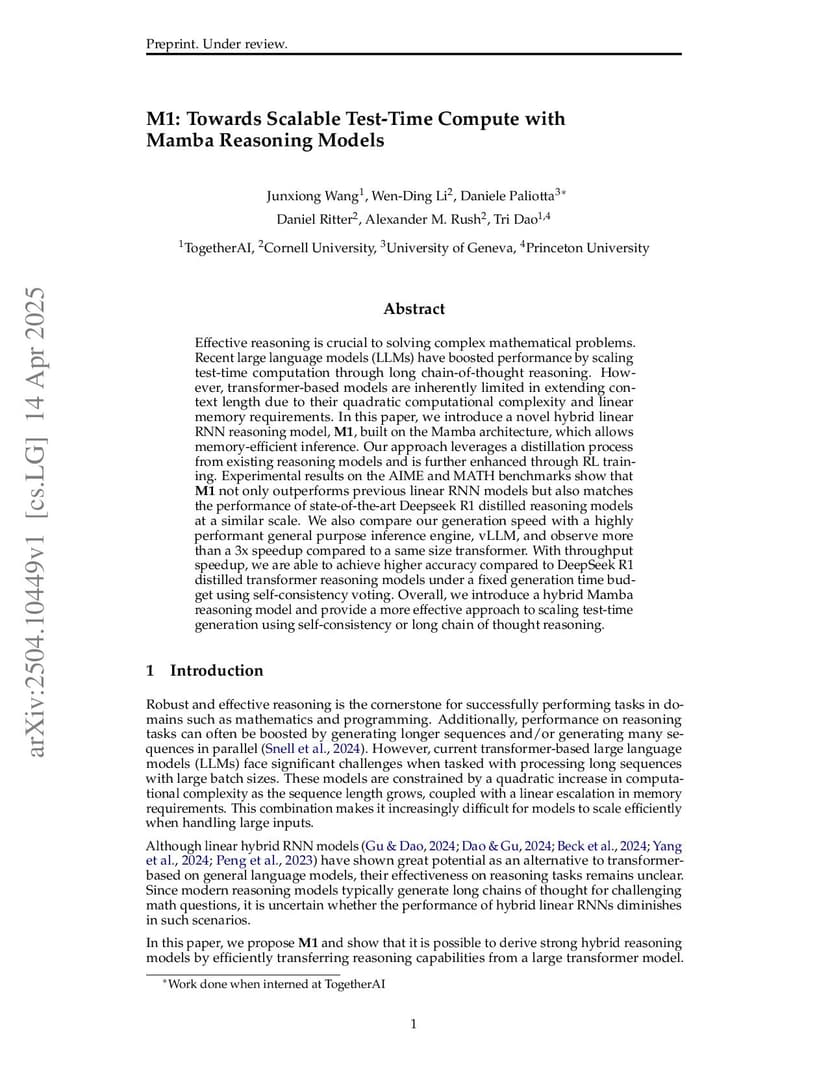 Preprint. Under review.

M1: Towards Scalable Test-Time Compute with Mamba Reasoning Models

Junxiong Wang$^1$, Wen-Ding Li$^2$, Daniele Paliotta$^{3*}$
Daniel Ritter$^2$, Alexander M. Rush$^2$, Tri Dao$^{1,4}$

$^1$TogetherAI, $^2$Cornell University, $^3$University of Geneva, $^4$Princeton University

arXiv:2504.10449v1 [cs.LG] 14 Apr 2025

Abstract

Effective reasoning is crucial to solving complex mathematical problems. Recent large language models (LLMs) have boosted performance by scaling test-time computation through long chain-of-thought reasoning. However, transformer-based models are inherently limited in extending context length due to their quadratic computational complexity and linear memory requirements. In this paper, we introduce a novel hybrid linear RNN reasoning model, M1, built on the Mamba architecture, which allows memory-efficient inference. Our approach leverages a distillation process from existing reasoning models and is further enhanced through RL training. Experimental results on the AIME and MATH benchmarks show that M1 not only outperforms previous linear RNN models but also matches the performance of state-of-the-art Deepseek R1 distilled reasoning models at a similar scale. We also compare our generation speed with a highly performant general purpose inference engine, vLLM, and observe more than a 3x speedup compared to a same size transformer. With throughput speedup, we are able to achieve higher accuracy compared to DeepSeek R1 distilled transformer reasoning models under a fixed generation time budget using self-consistency voting. Overall, we introduce a hybrid Mamba reasoning model and provide a more effective approach to scaling test-time generation using self-consistency or long chain of thought reasoning.

1 Introduction

Robust and effective reasoning is the cornerstone for successfully performing tasks in domains such as mathematics and programming. Additionally, performance on reasoning tasks can often be boosted by generating longer sequences and/or generating many sequences in parallel (Snell et al., 2024). However, current transformer-based large language models (LLMs) face significant challenges when tasked with processing long sequences with large batch sizes. These models are constrained by a quadratic increase in computational complexity as the sequence length grows, coupled with a linear escalation in memory requirements. This combination makes it increasingly difficult for models to scale efficiently when handling large inputs.

Although linear hybrid RNN models (Gu & Dao, 2024; Dao & Gu, 2024; Beck et al., 2024; Yang et al., 2024; Peng et al., 2023) have shown great potential as an alternative to transformer-based on general language models, their effectiveness on reasoning tasks remains unclear. Since modern reasoning models typically generate long chains of thought for challenging math questions, it is uncertain whether the performance of hybrid linear RNNs diminishes in such scenarios.

In this paper, we propose M1 and show that it is possible to derive strong hybrid reasoning models by efficiently transferring reasoning capabilities from a large transformer model.

$^*$Work done when interned at TogetherAI

1